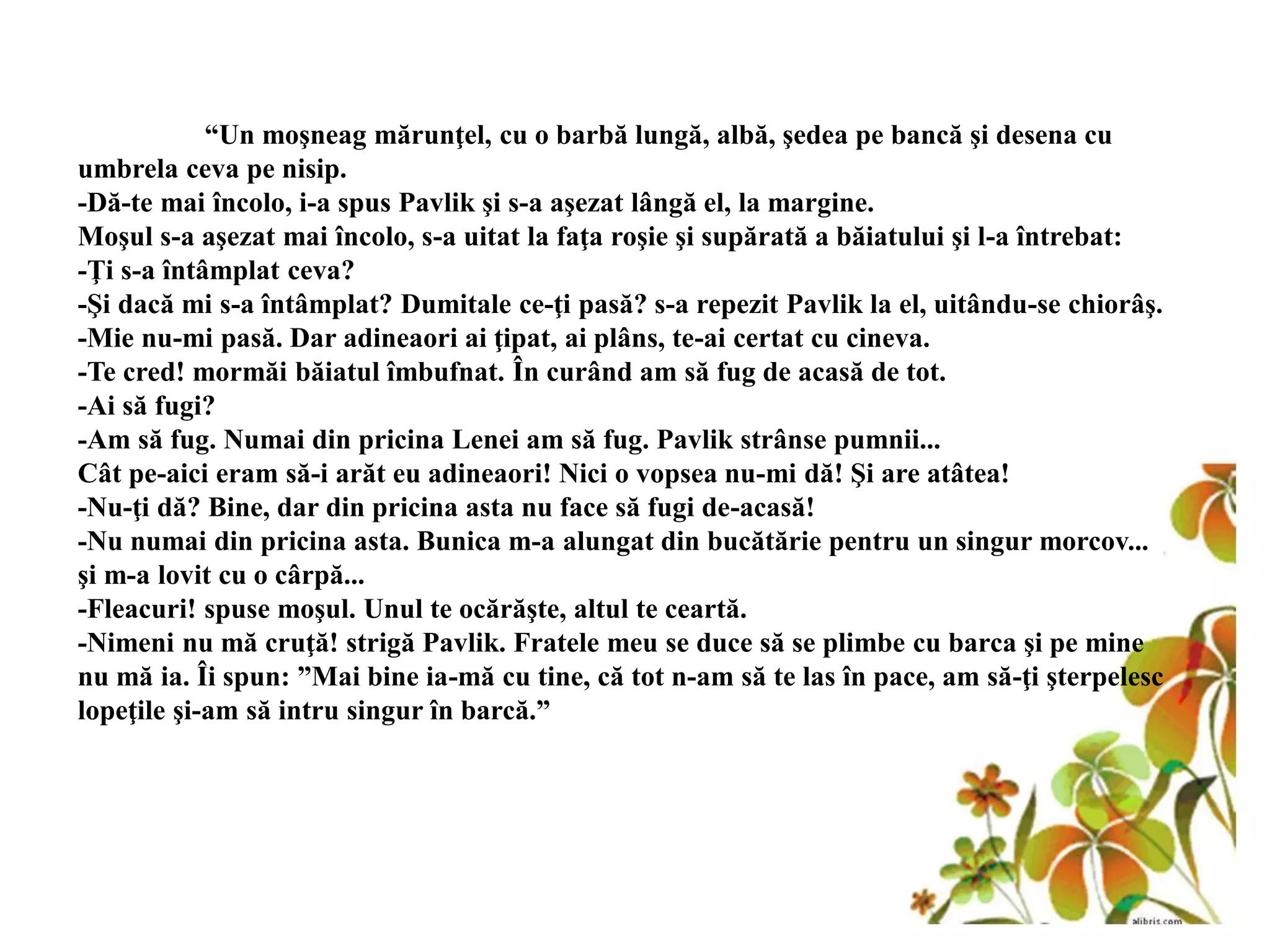 “Un moşneag mărunţel, cu o barbă lungă, albă, şedea pe bancă şi desena cu umbrela ceva pe nisip.
-Dă-te mai încolo, i-a spus Pavlik şi s-a aşezat lângă el, la margine.
Moşul s-a aşezat mai încolo, s-a uitat la faţa roşie şi supărată a băiatului şi l-a întrebat:
-Ţi s-a întâmplat ceva?
-Şi dacă mi s-a întâmplat? Dumitale ce-ţi pasă? s-a repezit Pavlik la el, uitându-se chiorâş.
-Mie nu-mi pasă. Dar adineaori ai ţipat, ai plâns, te-ai certat cu cineva.
-Te cred! mormăi băiatul îmbufnat. În curând am să fug de acasă de tot.
-Ai să fugi?
-Am să fug. Numai din pricina Lenei am să fug. Pavlik strânse pumnii...
Cât pe-aici eram să-i arăt eu adineaori! Nici o vopsea nu-mi dă! Şi are atâtea!
-Nu-ţi dă? Bine, dar din pricina asta nu face să fugi de-acasă!
-Nu numai din pricina asta. Bunica m-a alungat din bucătărie pentru un singur morcov... şi m-a lovit cu o cârpă...
-Fleacuri! spuse moşul. Unul te ocărăşte, altul te ceartă.
-Nimeni nu mă cruţă! strigă Pavlik. Fratele meu se duce să se plimbe cu barca şi pe mine nu mă ia. Îi spun: ”Mai bine ia-mă cu tine, că tot n-am să te las în pace, am să-ţi şterpelesc lopeţile şi-am să intru singur în barcă.”

alibris.com